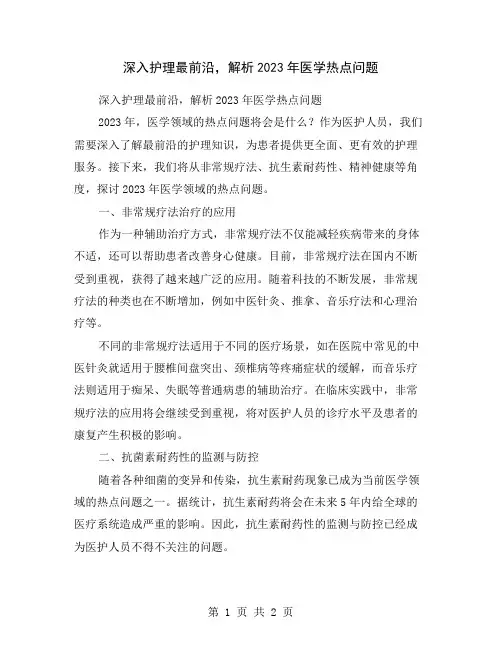 深入护理最前沿，解析2023年医学热点问题

深入护理最前沿，解析2023年医学热点问题

2023年，医学领域的热点问题将会是什么？作为医护人员，我们需要深入了解最前沿的护理知识，为患者提供更全面、更有效的护理服务。接下来，我们将从非常规疗法、抗生素耐药性、精神健康等角度，探讨2023年医学领域的热点问题。

一、非常规疗法治疗的应用

作为一种辅助治疗方式，非常规疗法不仅能减轻疾病带来的身体不适，还可以帮助患者改善身心健康。目前，非常规疗法在国内不断受到重视，获得了越来越广泛的应用。随着科技的不断发展，非常规疗法的种类也在不断增加，例如中医针灸、推拿、音乐疗法和心理治疗等。

不同的非常规疗法适用于不同的医疗场景，如在医院中常见的中医针灸就适用于腰椎间盘突出、颈椎病等疼痛症状的缓解，而音乐疗法则适用于痴呆、失眠等普通病患的辅助治疗。在临床实践中，非常规疗法的应用将会继续受到重视，将对医护人员的诊疗水平及患者的康复产生积极的影响。

二、抗菌素耐药性的监测与防控

随着各种细菌的变异和传染，抗生素耐药现象已成为当前医学领域的热点问题之一。据统计，抗生素耐药将会在未来5年内给全球的医疗系统造成严重的影响。因此，抗生素耐药性的监测与防控已经成为医护人员不得不关注的问题。

第 1 页 共 2 页